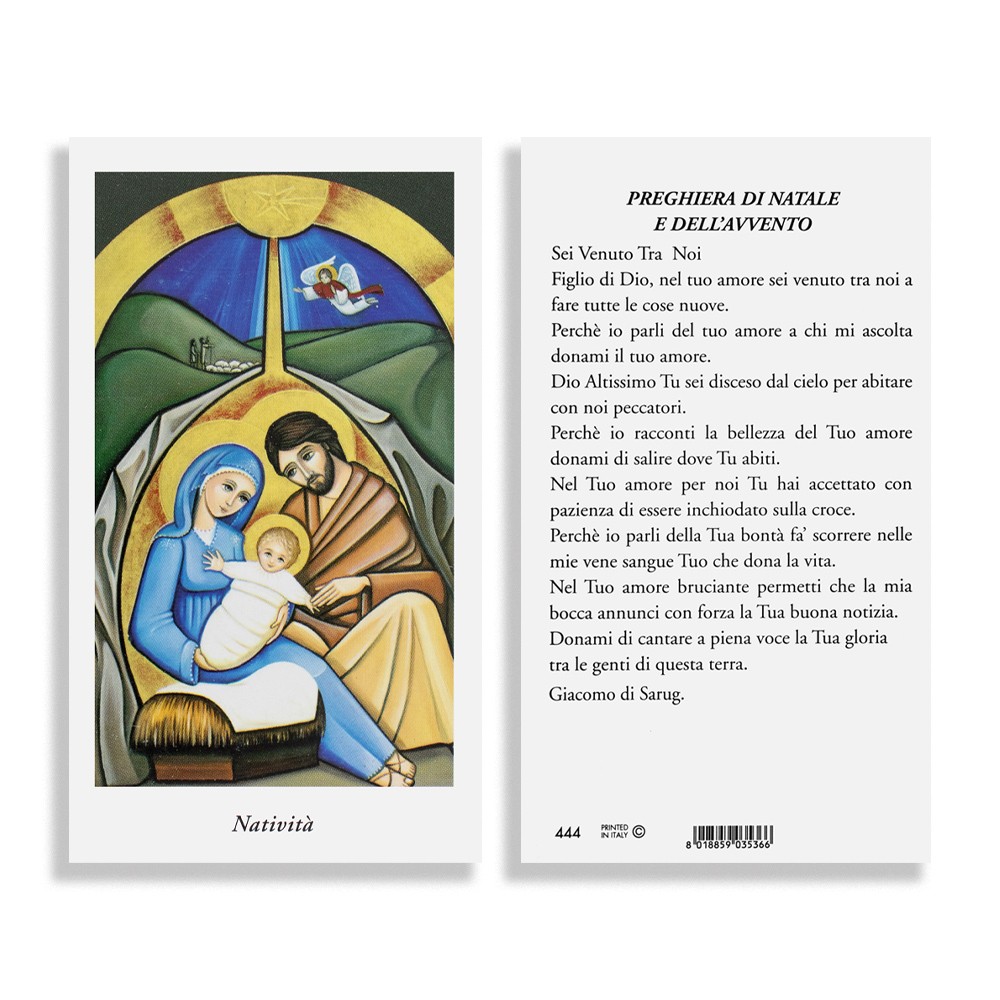 Natività

PREGHIERA DI NATALE
E DELL'AVVENTO

Sei Venuto Tra Noi

Figlio di Dio, nel tuo amore sei venuto tra noi a fare tutte le cose nuove.

Perchè io parli del tuo amore a chi mi ascolta donami il tuo amore.

Dio Altissimo Tu sei disceso dal cielo per abitare con noi peccatori.

Perchè io racconti la bellezza del Tuo amore donami di salire dove Tu abiti.

Nel Tuo amore per noi Tu hai accettato con pazienza di essere inchiodato sulla croce.

Perchè io parli della Tua bontà fa' scorrere nelle mie vene sangue Tuo che dona la vita.

Nel Tuo amore bruciante permetti che la mia bocca annunci con forza la Tua buona notizia.

Donami di cantare a piena voce la Tua gloria tra le genti di questa terra.

Giacomo di Sarug.

444 PRINTED IN ITALY ©

8 018859 035366